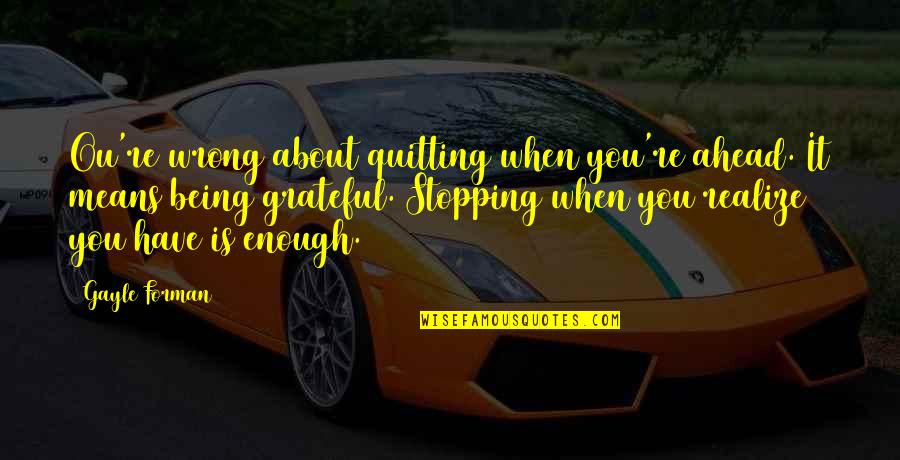 Ou're wrong about quitting when you're ahead. It means being grateful. Stopping when you realize you have is enough.

Gayle Forman

WISEFAMOUSQUOTES.COM